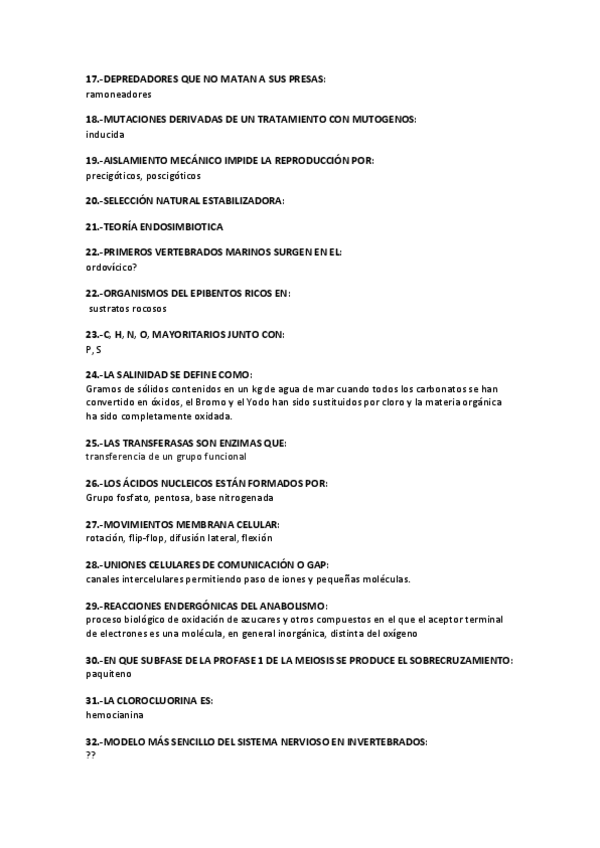 17.-DEPREDADORES QUE NO MATAN A SUS PRESAS:
ramoneadores

18.-MUTACIONES DERIVADAS DE UN TRATAMIENTO CON MUTOGENOS:
inducida

19.-AISLAMIENTO MECÁNICO IMPIDE LA REPRODUCCIÓN POR:
precigóticos, poscigóticos

20.-SELECCIÓN NATURAL ESTABILIZADORA:

21.-TEORÍA ENDOSIMBIOTICA

22.-PRIMEROS VERTEBRADOS MARINOS SURGEN EN EL:
ordovícico?

22.-ORGANISMOS DEL EPIBENTOS RICOS EN:
sustratos rocosos

23.-C, H, N, O, MAYORITARIOS JUNTO CON:
P, S

24.-LA SALINIDAD SE DEFINE COMO:
Gramos de sólidos contenidos en un kg de agua de mar cuando todos los carbonatos se han convertido en óxidos, el Bromo y el Yodo han sido sustituidos por cloro y la materia orgánica ha sido completamente oxidada.

25.-LAS TRANSFERASAS SON ENZIMAS QUE:
transferencia de un grupo funcional

26.-LOS ÁCIDOS NUCLEICOS ESTÁN FORMADOS POR:
Grupo fosfato, pentosa, base nitrogenada

27.-MOVIMIENTOS MEMBRANA CELULAR:
rotación, flip-flop, difusión lateral, flexión

28.-UNIONES CELULARES DE COMUNICACIÓN O GAP:
canales intercelulares permitiendo paso de iones y pequeñas moléculas.

29.-REACCIONES ENDERGÓNICAS DEL ANABOLISMO:
proceso biológico de oxidación de azucares y otros compuestos en el que el aceptor terminal de electrones es una molécula, en general inorgánica, distinta del oxígeno

30.-EN QUE SUBFASE DE LA PROFASE 1 DE LA MEIOSIS SE PRODUCE EL SOBRECRUZAMIENTO:
paquiteno

31.-LA CLOROCLUORINA ES:
hemocianina

32.-MODELO MÁS SENCILLO DEL SISTEMA NERVIOSO EN INVERTEBRADOS:
??